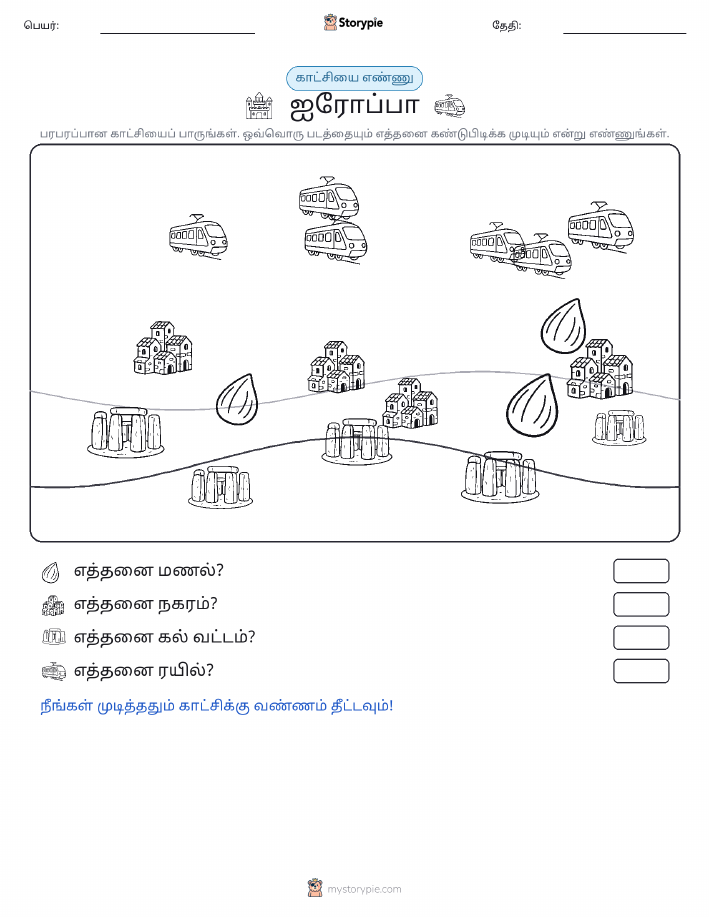 பெயர்:

Storypie

தேதி:

காட்சியை எண்ணு

ஐரோப்பா

பரபரப்பான காட்சியைப் பாருங்கள். ஒவ்வொரு படத்தையும் எத்தனை கண்டுபிடிக்க முடியும் என்று எண்ணுங்கள்.

எத்தனை மணல்?

எத்தனை நகரம்?

எத்தனை கல் வட்டம்?

எத்தனை ரயில்?

நீங்கள் முடித்ததும் காட்சிக்கு வண்ணம் தீட்டவும்!

mystorypie.com